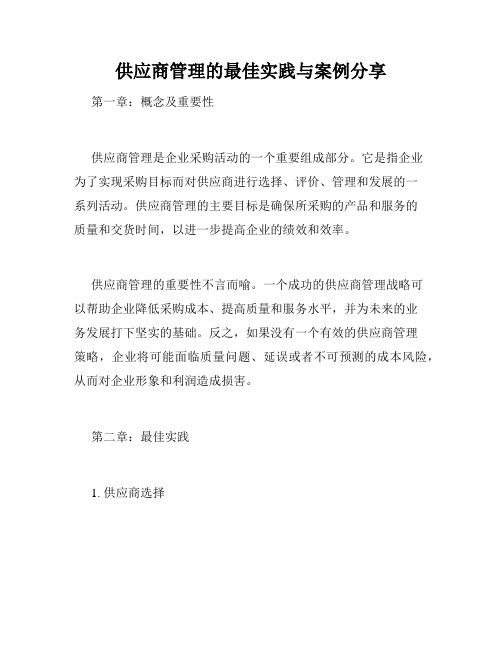 供应商管理的最佳实践与案例分享

第一章：概念及重要性

供应商管理是企业采购活动的一个重要组成部分。它是指企业为了实现采购目标而对供应商进行选择、评价、管理和发展的一系列活动。供应商管理的主要目标是确保所采购的产品和服务的质量和交货时间，以进一步提高企业的绩效和效率。

供应商管理的重要性不言而喻。一个成功的供应商管理战略可以帮助企业降低采购成本、提高质量和服务水平，并为未来的业务发展打下坚实的基础。反之，如果没有一个有效的供应商管理策略，企业将可能面临质量问题、延误或者不可预测的成本风险，从而对企业形象和利润造成损害。

第二章：最佳实践

1. 供应商选择